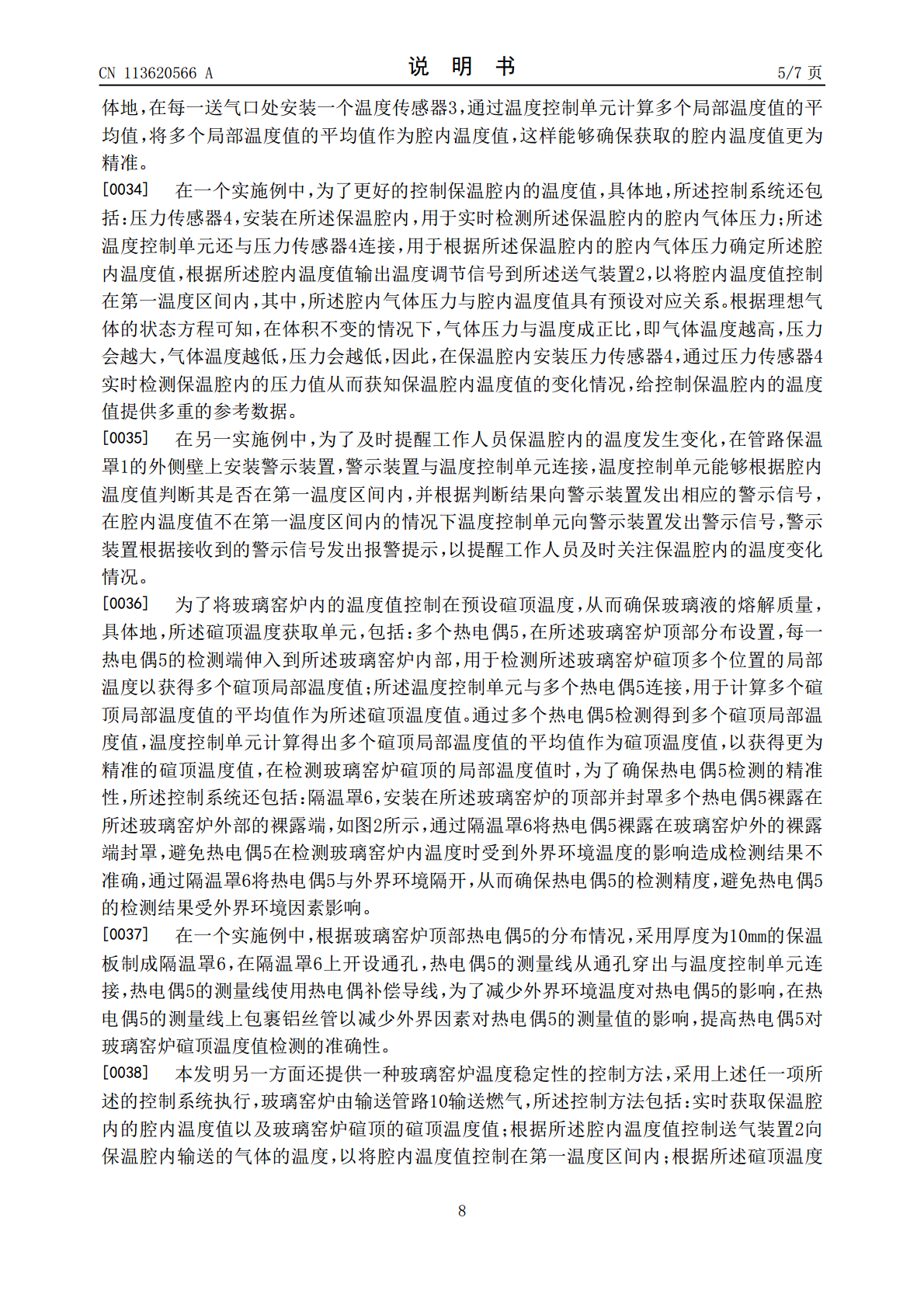 CN 113620566 A

说明书

5/7页

体地,在每一送气口处安装一个温度传感器3,通过温度控制单元计算多个局部温度值的平均值,将多个局部温度值的平均值作为腔内温度值,这样能够确保获取的腔内温度值更为精准。

[0034] 在一个实施例中,为了更好的控制保温腔内的温度值,具体地,所述控制系统还包括:压力传感器4,安装在所述保温腔内,用于实时检测所述保温腔内的腔内气体压力;所述温度控制单元还与压力传感器4连接,用于根据所述保温腔内的腔内气体压力确定所述腔内温度值,根据所述腔内温度值输出温度调节信号到所述送气装置2,以将腔内温度值控制在第一温度区间内,其中,所述腔内气体压力与腔内温度值具有预设对应关系。根据理想气体的状态方程可知,在体积不变的情况下,气体压力与温度成正比,即气体温度越高,压力会越大,气体温度越低,压力会越低,因此,在保温腔内安装压力传感器4,通过压力传感器4实时检测保温腔内的压力值从而获知保温腔内温度值的变化情况,给控制保温腔内的温度值提供多重的参考数据。

[0035] 在另一实施例中,为了及时提醒工作人员保温腔内的温度发生变化,在管路保温罩1的外侧壁上安装警示装置,警示装置与温度控制单元连接,温度控制单元能够根据腔内温度值判断其是否在第一温度区间内,并根据判断结果向警示装置发出相应的警示信号,在腔内温度值不在第一温度区间内的情况下温度控制单元向警示装置发出警示信号,警示装置根据接收到的警示信号发出报警提示,以提醒工作人员及时关注保温腔内的温度变化情况。

[0036] 为了将玻璃窑炉内的温度值控制在预设碹顶温度,从而确保玻璃液的熔解质量,具体地,所述碹顶温度获取单元,包括:多个热电偶5,在所述玻璃窑炉顶部分布设置,每一热电偶5的检测端伸入到所述玻璃窑炉内部,用于检测所述玻璃窑炉碹顶多个位置的局部温度以获得多个碹顶局部温度值;所述温度控制单元与多个热电偶5连接,用于计算多个碹顶局部温度值的平均值作为所述碹顶温度值。通过多个热电偶5检测得到多个碹顶局部温度值,温度控制单元计算得出多个碹顶局部温度值的平均值作为碹顶温度值,以获得更为精准的碹顶温度值,在检测玻璃窑炉碹顶的局部温度值时,为了确保热电偶5检测的精准性,所述控制系统还包括:隔温罩6,安装在所述玻璃窑炉的顶部并封罩多个热电偶5裸露在所述玻璃窑炉外部的裸露端,如图2所示,通过隔温罩6将热电偶5裸露在玻璃窑炉外的裸露端封罩,避免热电偶5在检测玻璃窑炉内温度时受到外界环境温度的影响造成检测结果不准确,通过隔温罩6将热电偶5与外界环境隔开,从而确保热电偶5的检测精度,避免热电偶5的检测结果受外界环境因素影响。

[0037] 在一个实施例中,根据玻璃窑炉顶部热电偶5的分布情况,采用厚度为10mm的保温板制成隔温罩6,在隔温罩6上开设通孔,热电偶5的测量线从通孔穿出与温度控制单元连接,热电偶5的测量线使用热电偶补偿导线,为了减少外界环境温度对热电偶5的影响,在热电偶5的测量线上包裹铝丝管以减少外界因素对热电偶5的测量值的影响,提高热电偶5对玻璃窑炉碹顶温度值检测的准确性。

[0038] 本发明另一方面还提供一种玻璃窑炉温度稳定性的控制方法,采用上述任一项所述的控制系统执行,玻璃窑炉由输送管路10输送燃气,所述控制方法包括:实时获取保温腔内的腔内温度值以及玻璃窑炉碹顶的碹顶温度值;根据所述腔内温度值控制送气装置2向保温腔内输送的气体的温度,以将腔内温度值控制在第一温度区间内;根据所述碹顶温度

8